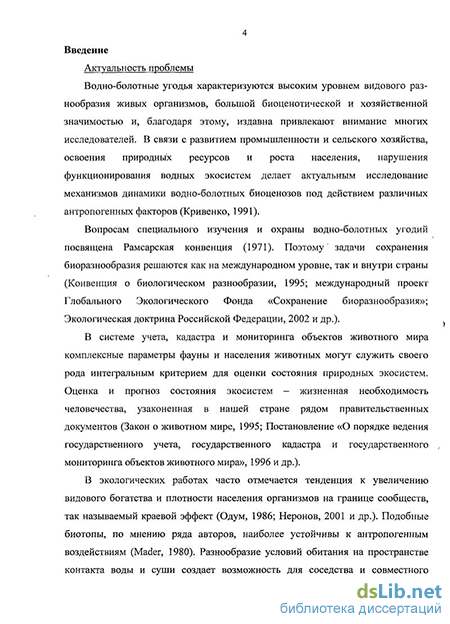 4

Введение

Актуальность проблемы

Водно-болотные угодья характеризуются высоким уровнем видового разнообразия живых организмов, большой биоценотической и хозяйственной значимостью и, благодаря этому, издавна привлекают внимание многих исследователей. В связи с развитием промышленности и сельского хозяйства, освоения природных ресурсов и роста населения, нарушения функционирования водных экосистем делает актуальным исследование механизмов динамики водно-болотных биоценозов под действием различных антропогенных факторов (Кривенко, 1991).

Вопросам специального изучения и охраны водно-болотных угодий посвящена Рамсарская конвенция (1971). Поэтому задачи сохранения биоразнообразия решаются как на международном уровне, так и внутри страны (Конвенция о биологическом разнообразии, 1995; международный проект Глобального Экологического Фонда «Сохранение биоразнообразия»; Экологическая доктрина Российской Федерации, 2002 и др.).

В системе учета, кадастра и мониторинга объектов животного мира комплексные параметры фауны и населения животных могут служить своего рода интегральным критерием для оценки состояния природных экосистем. Оценка и прогноз состояния экосистем – жизненная необходимость человечества, узаконенная в нашей стране рядом правительственных документов (Закон о животном мире, 1995; Постановление «О порядке ведения государственного учета, государственного кадастра и государственного мониторинга объектов животного мира», 1996 и др.).

В экологических работах часто отмечается тенденция к увеличению видового богатства и плотности населения организмов на границе сообществ, так называемый краевой эффект (Одум, 1986; Неронов, 2001 и др.). Подобные биотопы, по мнению ряда авторов, наиболее устойчивы к антропогенным воздействиям (Mader, 1980). Разнообразие условий обитания на пространстве контакта воды и суши создает возможность для соседства и совместного

dsLib.net
библиотека диссертаций